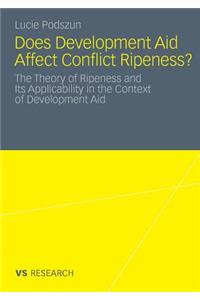 Lucie Podszun

Does Development Aid Affect Conflict Ripeness?

The Theory of Ripeness and Its Applicability in the Context of Development Aid

VS RESEARCH